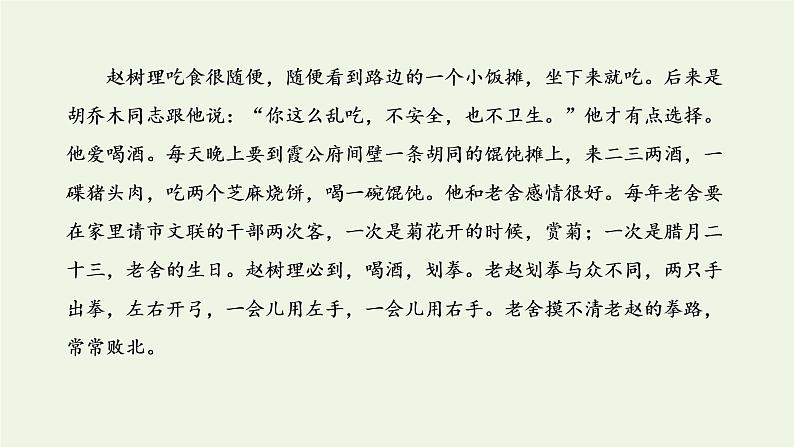 赵树理吃食很随便，随便看到路边的一个小饭摊，坐下来就吃。后来是胡乔木同志跟他说：“你这么乱吃，不安全，也不卫生。”他才有点选择。他爱喝酒。每天晚上要到霞公府间壁一条胡同的馄饨摊上，来二三两酒，一碟猪头肉，吃两个芝麻烧饼，喝一碗馄饨。他和老舍感情很好。每年老舍要在家里请市文联的干部两次客，一次是菊花开的时候，赏菊；一次是腊月二十三，老舍的生日。赵树理必到，喝酒，划拳。老赵划拳与众不同，两只手出拳，左右开弓，一会儿用左手，一会儿用右手。老舍摸不清老赵的拳路，常常败北。